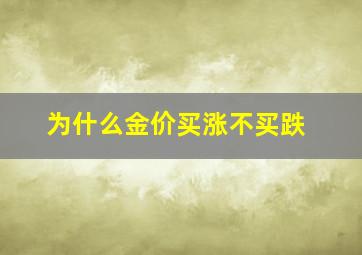 为什么金价买涨不买跌